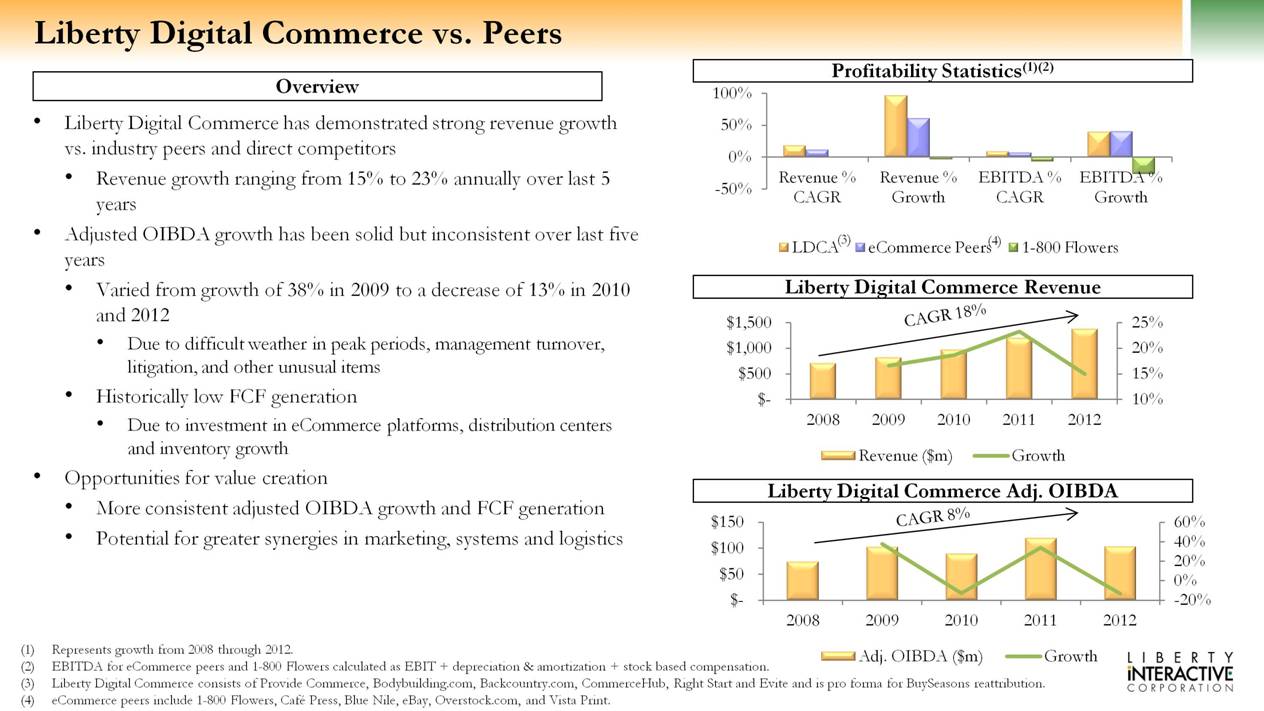 Liberty Digital Commerce vs. Peers

Overview

• Liberty Digital Commerce has demonstrated strong revenue growth vs. industry peers and direct competitors
  • Revenue growth ranging from 15% to 23% annually over last 5 years
• Adjusted OIBDA growth has been solid but inconsistent over last five years
  • Varied from growth of 38% in 2009 to a decrease of 13% in 2010 and 2012
    • Due to difficult weather in peak periods, management turnover, litigation, and other unusual items
  • Historically low FCF generation
    • Due to investment in eCommerce platforms, distribution centers and inventory growth
• Opportunities for value creation
  • More consistent adjusted OIBDA growth and FCF generation
  • Potential for greater synergies in marketing, systems and logistics

Profitability Statistics$^{(1)(2)}$

100%
50%
0%
-50%

Revenue % CAGR
Revenue % Growth
EBITDA % CAGR
EBITDA % Growth

LDCA$^{(3)}$ eCommerce Peers$^{(4)}$ 1-800 Flowers

Liberty Digital Commerce Revenue

CAGR 18%

$1,500
$1,000
$500
$-

25%
20%
15%
10%

2008 2009 2010 2011 2012

Revenue ($m) Growth

Liberty Digital Commerce Adj. OIBDA

CAGR 8%

$150
$100
$50
$-

60%
40%
20%
0%
-20%

2008 2009 2010 2011 2012

Adj. OIBDA ($m) Growth

(1) Represents growth from 2008 through 2012.
(2) EBITDA for eCommerce peers and 1-800 Flowers calculated as EBIT + depreciation & amortization + stock based compensation.
(3) Liberty Digital Commerce consists of Provide Commerce, Bodybuilding.com, Backcountry.com, CommerceHub, Right Start and Evite and is pro forma for BuySeasons reattribution.
(4) eCommerce peers include 1-800 Flowers, Café Press, Blue Nile, eBay, Overstock.com, and Vista Print.

LIBERTY INTERACTIVE CORPORATION